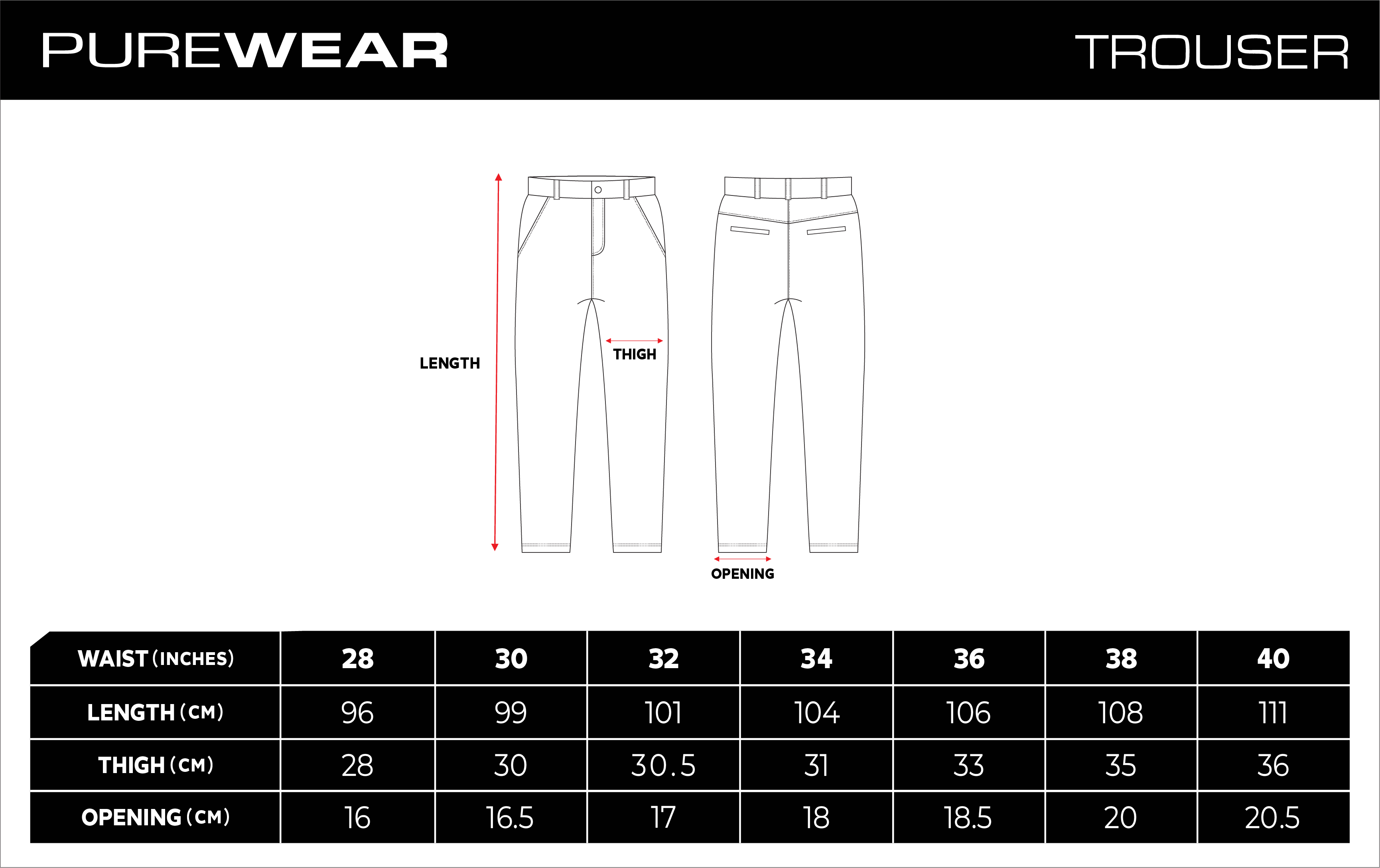 PUREWEAR

TROUSER

LENGTH

THIGH

OPENING

| WAIST (INCHES) | 28 | 30 | 32 | 34 | 36 | 38 | 40 |
|---|---|---|---|---|---|---|---|
| LENGTH (CM) | 96 | 99 | 101 | 104 | 106 | 108 | 111 |
| THIGH (CM) | 28 | 30 | 30.5 | 31 | 33 | 35 | 36 |
| OPENING (CM) | 16 | 16.5 | 17 | 18 | 18.5 | 20 | 20.5 |